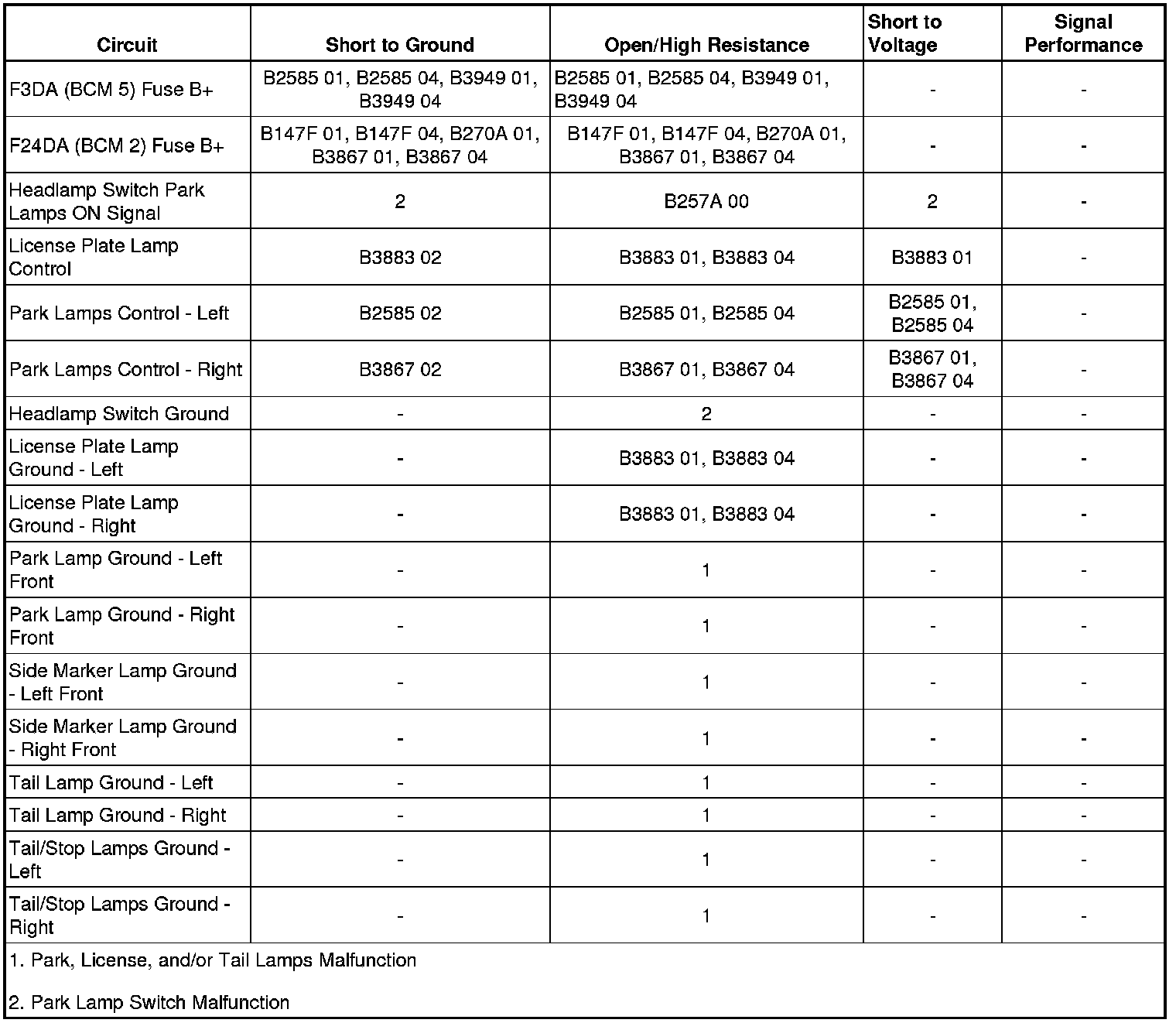 | Circuit | Short to Ground | Open/High Resistance | Short to Voltage | Signal Performance |
|---|---|---|---|---|
| F3DA (BCM 5) Fuse B+ | B2585 01, B2585 04, B3949 01, B3949 04 | B2585 01, B2585 04, B3949 01, B3949 04 | - | - |
| F24DA (BCM 2) Fuse B+ | B147F 01, B147F 04, B270A 01, B3867 01, B3867 04 | B147F 01, B147F 04, B270A 01, B3867 01, B3867 04 | - | - |
| Headlamp Switch Park Lamps ON Signal | 2 | B257A 00 | 2 | - |
| License Plate Lamp Control | B3883 02 | B3883 01, B3883 04 | B3883 01 | - |
| Park Lamps Control - Left | B2585 02 | B2585 01, B2585 04 | B2585 01, B2585 04 | - |
| Park Lamps Control - Right | B3867 02 | B3867 01, B3867 04 | B3867 01, B3867 04 | - |
| Headlamp Switch Ground | - | 2 | - | - |
| License Plate Lamp Ground - Left | - | B3883 01, B3883 04 | - | - |
| License Plate Lamp Ground - Right | - | B3883 01, B3883 04 | - | - |
| Park Lamp Ground - Left Front | - | 1 | - | - |
| Park Lamp Ground - Right Front | - | 1 | - | - |
| Side Marker Lamp Ground - Left Front | - | 1 | - | - |
| Side Marker Lamp Ground - Right Front | - | 1 | - | - |
| Tail Lamp Ground - Left | - | 1 | - | - |
| Tail Lamp Ground - Right | - | 1 | - | - |
| Tail/Stop Lamps Ground - Left | - | 1 | - | - |
| Tail/Stop Lamps Ground - Right | - | 1 | - | - |

1. Park, License, and/or Tail Lamps Malfunction

2. Park Lamp Switch Malfunction